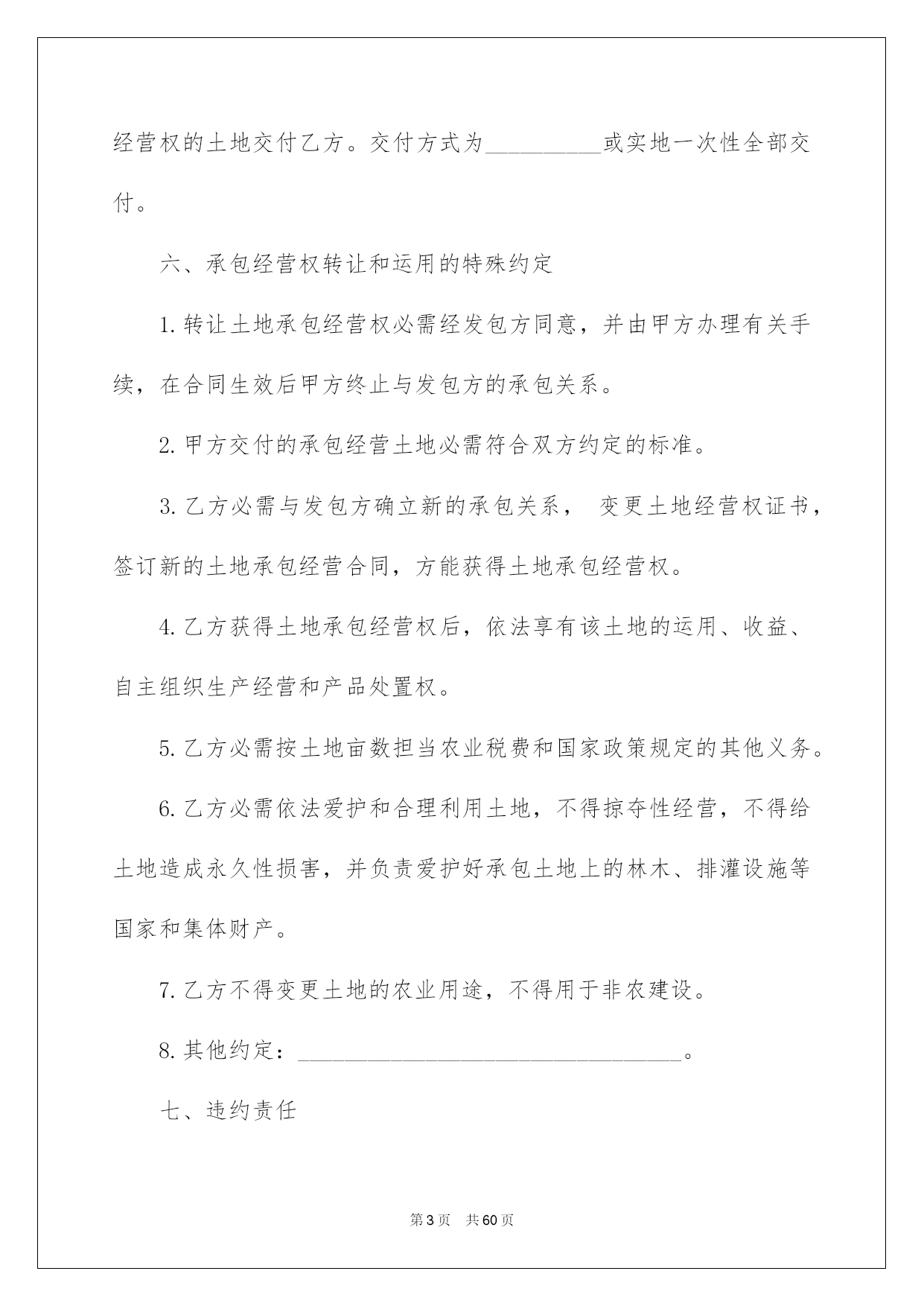 经营权的土地交付乙方。交付方式为____或实地一次性全部交付。

六、承包经营权转让和运用的特殊约定

1.转让土地承包经营权必需经发包方同意，并由甲方办理有关手续，在合同生效后甲方终止与发包方的承包关系。

2.甲方交付的承包经营土地必需符合双方约定的标准。

3.乙方必需与发包方确立新的承包关系， 变更土地经营权证书，签订新的土地承包经营合同，方能获得土地承包经营权。

4.乙方获得土地承包经营权后，依法享有该土地的运用、收益、自主组织生产经营和产品处置权。

5.乙方必需按土地亩数担当农业税费和国家政策规定的其他义务。

6.乙方必需依法爱护和合理利用土地，不得掠夺性经营，不得给土地造成永久性损害，并负责爱护好承包土地上的林木、排灌设施等国家和集体财产。

7.乙方不得变更土地的农业用途，不得用于非农建设。

8.其他约定：____。

七、违约责任

第3页 共60页